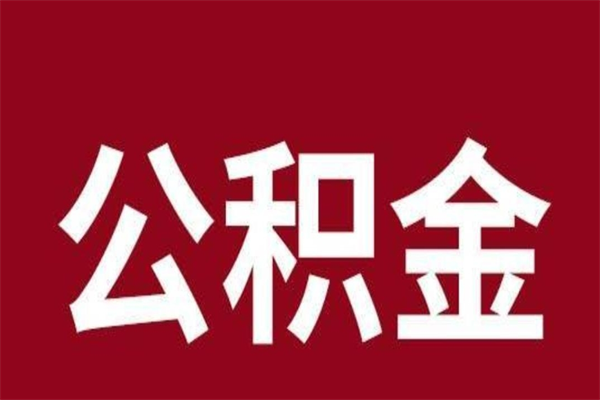 公积金